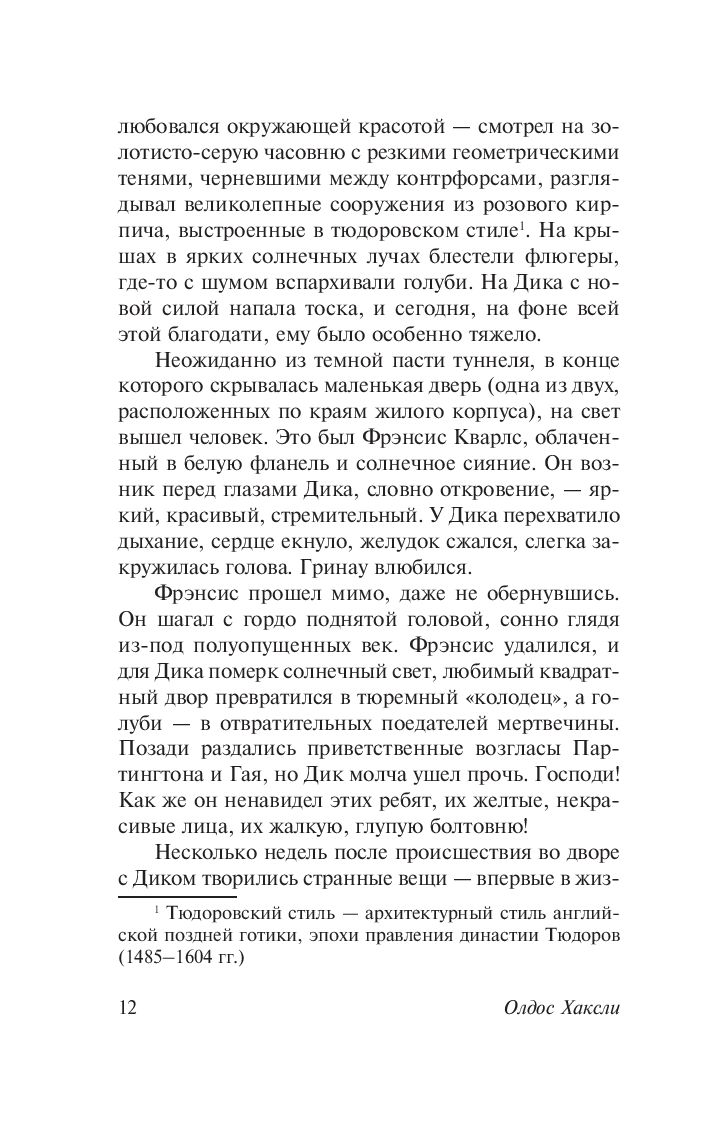 любовался окружающей красотой — смотрел на золотисто-серую часовню с резкими геометрическими тенями, черневшими между контрфорсами, разглядывал великолепные сооружения из розового кирпича, выстроенные в тюдоровском стиле$^1$. На крышах в ярких солнечных лучах блестели флюгеры, где-то с шумом вспархивали голуби. На Дика с новой силой напала тоска, и сегодня, на фоне всей этой благодати, ему было особенно тяжело.

Неожиданно из темной пасти туннеля, в конце которого скрывалась маленькая дверь (одна из двух, расположенных по краям жилого корпуса), на свет вышел человек. Это был Фрэнсис Кварлс, облаченный в белую фланель и солнечное сияние. Он возник перед глазами Дика, словно откровение, — яркий, красивый, стремительный. У Дика перехватило дыхание, сердце екнуло, желудок сжался, слегка закружилась голова. Гринау влюбился.

Фрэнсис прошел мимо, даже не обернувшись. Он шагал с гордо поднятой головой, сонно глядя из-под полуопущенных век. Фрэнсис удалился, и для Дика померк солнечный свет, любимый квадратный двор превратился в тюремный «колодец», а голуби — в отвратительных поедателей мертвечины. Позади раздались приветственные возгласы Партингтона и Гая, но Дик молча ушел прочь. Господи! Как же он ненавидел этих ребят, их желтые, некрасивые лица, их жалкую, глупую болтовню!

Несколько недель после происшествия во дворе с Диком творились странные вещи — впервые в жиз-

$^1$ Тюдоровский стиль — архитектурный стиль английской поздней готики, эпохи правления династии Тюдоров (1485–1604 гг.)

12 Олдос Хаксли